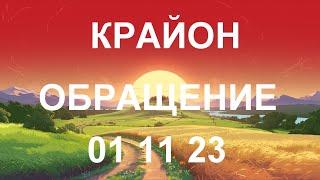 КРАЙОН

ОБРАЩЕНИЕ

01 11 23